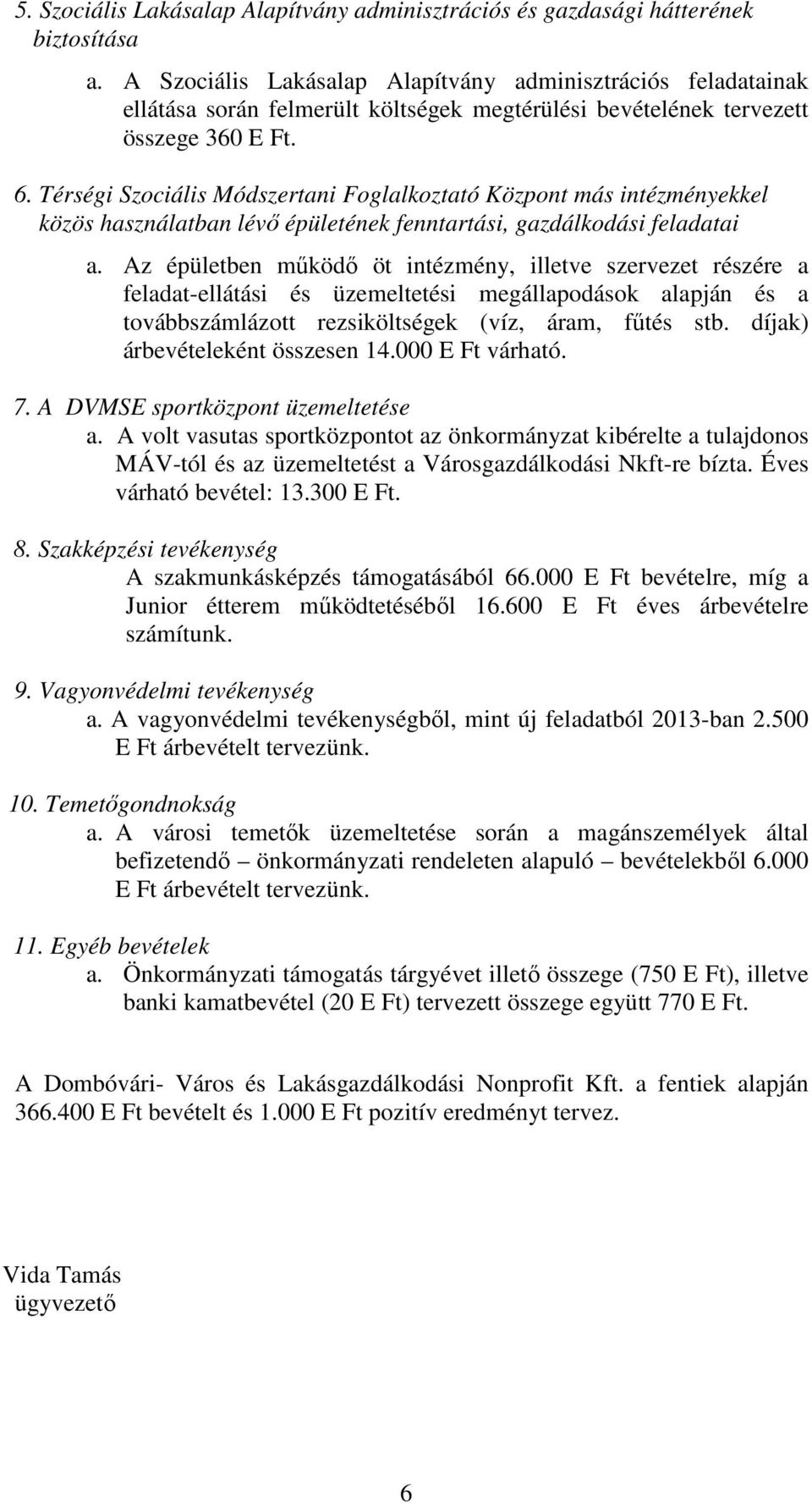 5. Szociális Lakásalap Alapítvány adminisztrációs és gazdasági hátterének biztosítása

a. A Szociális Lakásalap Alapítvány adminisztrációs feladatainak ellátása során felmerült költségek megtérülési bevételének tervezett összege 360 E Ft.

6. Térségi Szociális Módszertani Foglalkoztató Központ más intézményekkel közös használatban lévő épületének fenntartási, gazdálkodási feladatai

a. Az épületben működő öt intézmény, illetve szervezet részére a feladat-ellátási és üzemeltetési megállapodások alapján és a továbbszámlázott rezsiköltségek (víz, áram, fűtés stb. díjak) árbevételeként összesen 14.000 E Ft várható.

7. A DVMSE sportközpont üzemeltetése

a. A volt vasutas sportközpontot az önkormányzat kibérelte a tulajdonos MÁV-tól és az üzemeltetést a Városgazdálkodási Nkft-re bízta. Éves várható bevétel: 13.300 E Ft.

8. Szakképzési tevékenység

A szakmunkásképzés támogatásából 66.000 E Ft bevételre, míg a Junior étterem működtetéséből 16.600 E Ft éves árbevételre számítunk.

9. Vagyonvédelmi tevékenység

a. A vagyonvédelmi tevékenységből, mint új feladatból 2013-ban 2.500 E Ft árbevételt tervezünk.

10. Temetőgondnokság

a. A városi temetők üzemeltetése során a magánszemélyek által befizetendő – önkormányzati rendeleten alapuló – bevételekből 6.000 E Ft árbevételt tervezünk.

11. Egyéb bevételek

a. Önkormányzati támogatás tárgyévet illető összege (750 E Ft), illetve banki kamatbevétel (20 E Ft) tervezett összege együtt 770 E Ft.

A Dombóvári- Város és Lakásgazdálkodási Nonprofit Kft. a fentiek alapján 366.400 E Ft bevételt és 1.000 E Ft pozitív eredményt tervez.

Vida Tamás
ügyvezető

6